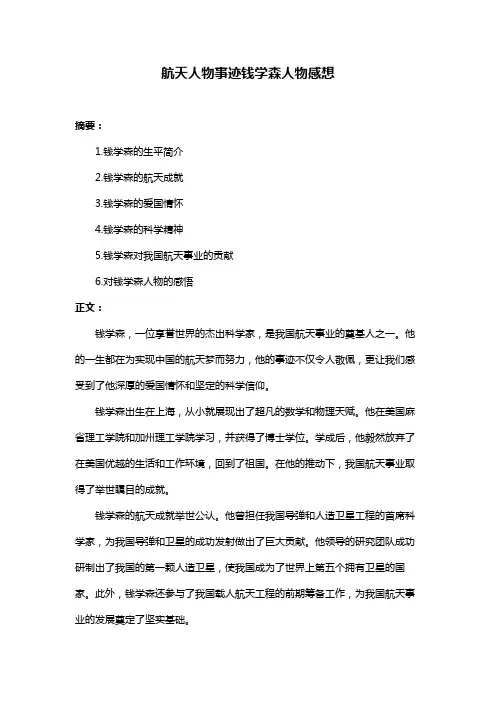 航天人物事迹钱学森人物感想

摘要：

1.钱学森的生平简介

2.钱学森的航天成就

3.钱学森的爱国情怀

4.钱学森的科学精神

5.钱学森对我国航天事业的贡献

6.对钱学森人物的感悟

正文：

钱学森，一位享誉世界的杰出科学家，是我国航天事业的奠基人之一。他的一生都在为实现中国的航天梦而努力，他的事迹不仅令人敬佩，更让我们感受到了他深厚的爱国情怀和坚定的科学信仰。

钱学森出生在上海，从小就展现出了超凡的数学和物理天赋。他在美国麻省理工学院和加州理工学院学习，并获得了博士学位。学成后，他毅然放弃了在美国优越的生活和工作环境，回到了祖国。在他的推动下，我国航天事业取得了举世瞩目的成就。

钱学森的航天成就举世公认。他曾担任我国导弹和人造卫星工程的首席科学家，为我国导弹和卫星的成功发射做出了巨大贡献。他领导的研究团队成功研制出了我国的第一颗人造卫星，使我国成为了世界上第五个拥有卫星的国家。此外，钱学森还参与了我国载人航天工程的前期筹备工作，为我国航天事业的发展奠定了坚实基础。